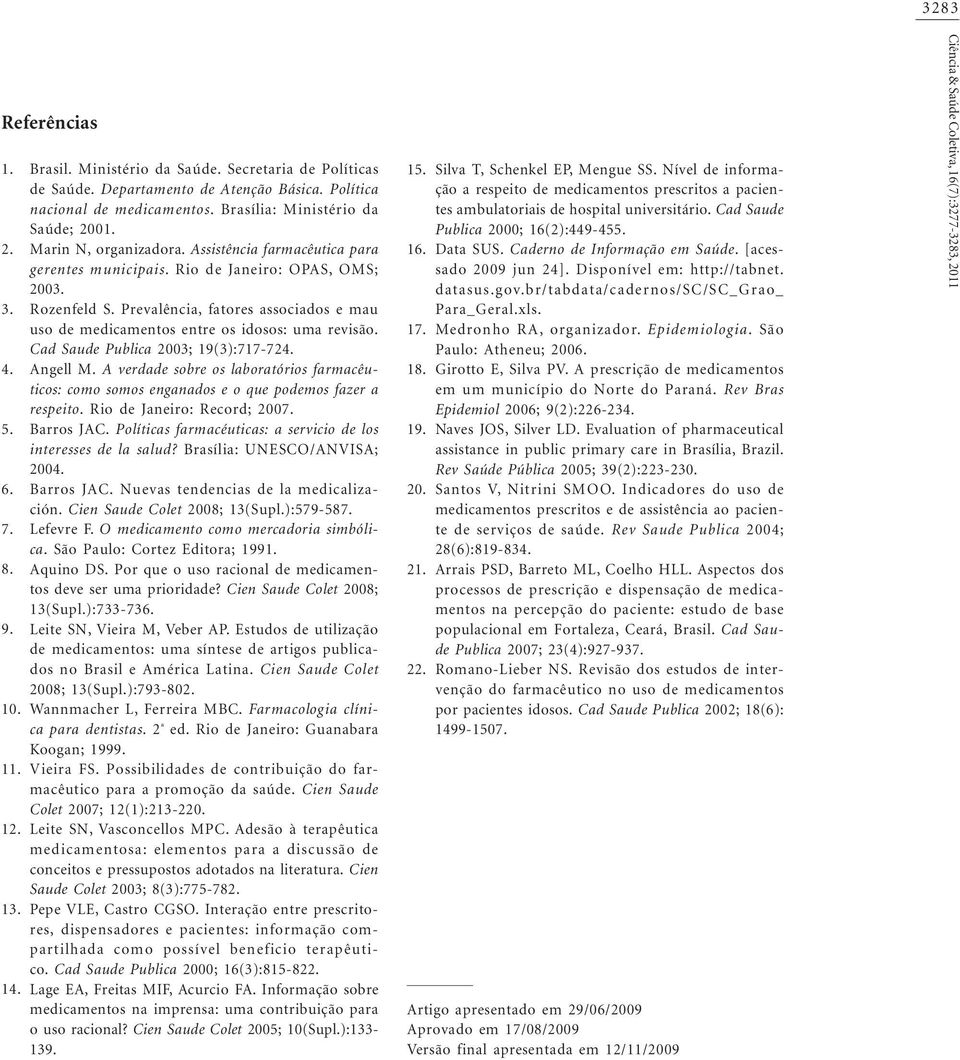 3283

Ciência & Saúde Coletiva, 16(7):3277-3283, 2011

Referências

1. Brasil. Ministério da Saúde. Secretaria de Políticas de Saúde. Departamento de Atenção Básica. Política nacional de medicamentos. Brasília: Ministério da Saúde; 2001.
2. Marin N, organizadora. Assistência farmacêutica para gerentes municipais. Rio de Janeiro: OPAS, OMS; 2003.
3. Rozenfeld S. Prevalência, fatores associados e mau uso de medicamentos entre os idosos: uma revisão. Cad Saude Publica 2003; 19(3):717-724.
4. Angell M. A verdade sobre os laboratórios farmacêuticos: como somos enganados e o que podemos fazer a respeito. Rio de Janeiro: Record; 2007.
5. Barros JAC. Políticas farmacéuticas: a servicio de los interesses de la salud? Brasília: UNESCO/ANVISA; 2004.
6. Barros JAC. Nuevas tendencias de la medicalización. Cien Saude Colet 2008; 13(Supl.):579-587.
7. Lefevre F. O medicamento como mercadoria simbólica. São Paulo: Cortez Editora; 1991.
8. Aquino DS. Por que o uso racional de medicamentos deve ser uma prioridade? Cien Saude Colet 2008; 13(Supl.):733-736.
9. Leite SN, Vieira M, Veber AP. Estudos de utilização de medicamentos: uma síntese de artigos publicados no Brasil e América Latina. Cien Saude Colet 2008; 13(Supl.):793-802.
10. Wannmacher L, Ferreira MBC. Farmacologia clínica para dentistas. 2ª ed. Rio de Janeiro: Guanabara Koogan; 1999.
11. Vieira FS. Possibilidades de contribuição do farmacêutico para a promoção da saúde. Cien Saude Colet 2007; 12(1):213-220.
12. Leite SN, Vasconcellos MPC. Adesão à terapêutica medicamentosa: elementos para a discussão de conceitos e pressupostos adotados na literatura. Cien Saude Colet 2003; 8(3):775-782.
13. Pepe VLE, Castro CGSO. Interação entre prescritores, dispensadores e pacientes: informação compartilhada como possível beneficio terapêutico. Cad Saude Publica 2000; 16(3):815-822.
14. Lage EA, Freitas MIF, Acurcio FA. Informação sobre medicamentos na imprensa: uma contribuição para o uso racional? Cien Saude Colet 2005; 10(Supl.):133-139.
15. Silva T, Schenkel EP, Mengue SS. Nível de informação a respeito de medicamentos prescritos a pacientes ambulatoriais de hospital universitário. Cad Saude Publica 2000; 16(2):449-455.
16. Data SUS. Caderno de Informação em Saúde. [acessado 2009 jun 24]. Disponível em: http://tabnet.datasus.gov.br/tabdata/cadernos/SC/SC_Grao_Para_Geral.xls.
17. Medronho RA, organizador. Epidemiologia. São Paulo: Atheneu; 2006.
18. Girotto E, Silva PV. A prescrição de medicamentos em um município do Norte do Paraná. Rev Bras Epidemiol 2006; 9(2):226-234.
19. Naves JOS, Silver LD. Evaluation of pharmaceutical assistance in public primary care in Brasília, Brazil. Rev Saúde Pública 2005; 39(2):223-230.
20. Santos V, Nitrini SMOO. Indicadores do uso de medicamentos prescritos e de assistência ao paciente de serviços de saúde. Rev Saude Publica 2004; 28(6):819-834.
21. Arrais PSD, Barreto ML, Coelho HLL. Aspectos dos processos de prescrição e dispensação de medicamentos na percepção do paciente: estudo de base populacional em Fortaleza, Ceará, Brasil. Cad Saude Publica 2007; 23(4):927-937.
22. Romano-Lieber NS. Revisão dos estudos de intervenção do farmacêutico no uso de medicamentos por pacientes idosos. Cad Saude Publica 2002; 18(6): 1499-1507.

Artigo apresentado em 29/06/2009
Aprovado em 17/08/2009
Versão final apresentada em 12/11/2009